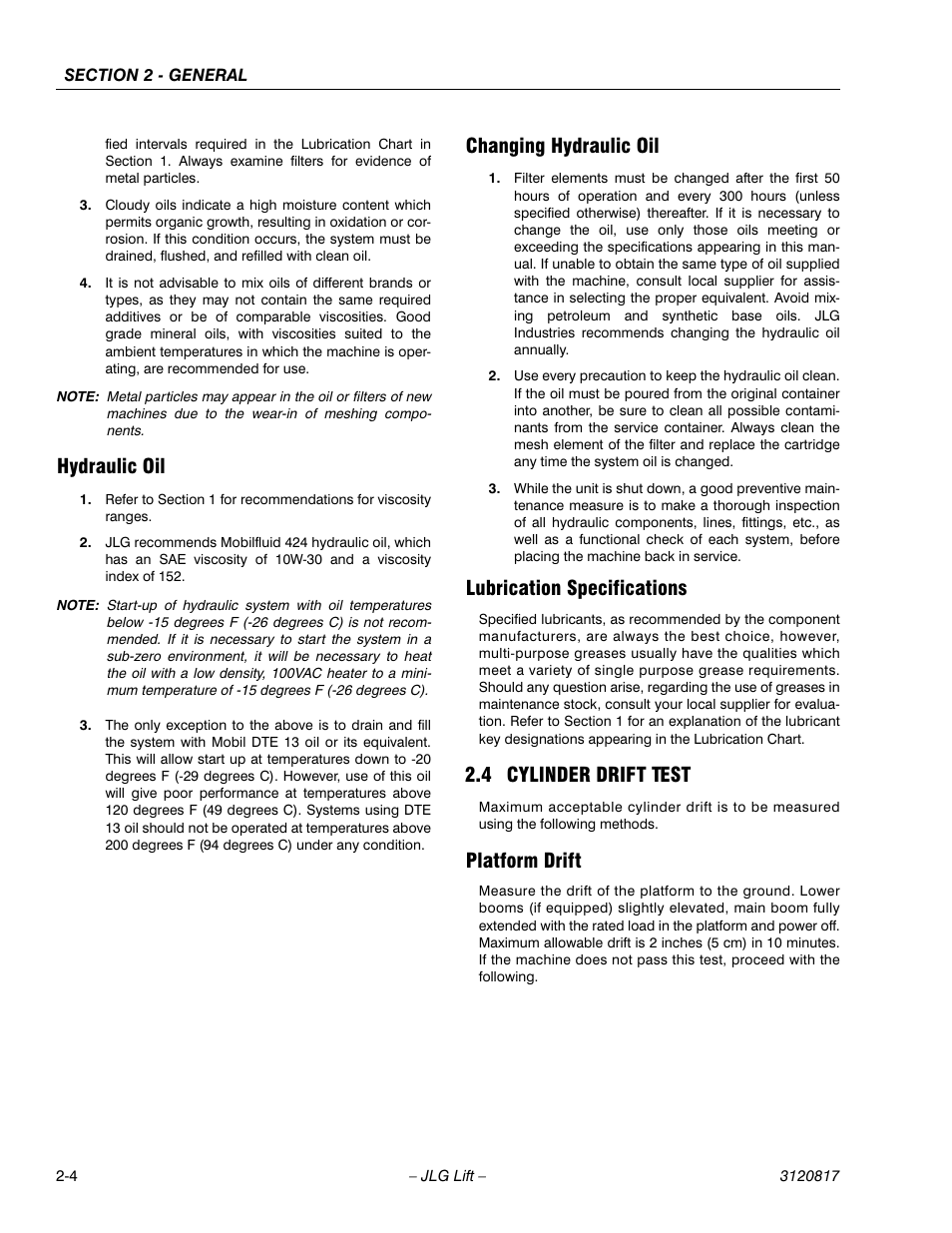 SECTION 2 - GENERAL

fied intervals required in the Lubrication Chart in Section 1. Always examine filters for evidence of metal particles.

3. Cloudy oils indicate a high moisture content which permits organic growth, resulting in oxidation or corrosion. If this condition occurs, the system must be drained, flushed, and refilled with clean oil.

4. It is not advisable to mix oils of different brands or types, as they may not contain the same required additives or be of comparable viscosities. Good grade mineral oils, with viscosities suited to the ambient temperatures in which the machine is operating, are recommended for use.

NOTE: Metal particles may appear in the oil or filters of new machines due to the wear-in of meshing components.

Hydraulic Oil

1. Refer to Section 1 for recommendations for viscosity ranges.

2. JLG recommends Mobilfluid 424 hydraulic oil, which has an SAE viscosity of 10W-30 and a viscosity index of 152.

NOTE: Start-up of hydraulic system with oil temperatures below -15 degrees F (-26 degrees C) is not recommended. If it is necessary to start the system in a sub-zero environment, it will be necessary to heat the oil with a low density, 100VAC heater to a minimum temperature of -15 degrees F (-26 degrees C).

3. The only exception to the above is to drain and fill the system with Mobil DTE 13 oil or its equivalent. This will allow start up at temperatures down to -20 degrees F (-29 degrees C). However, use of this oil will give poor performance at temperatures above 120 degrees F (49 degrees C). Systems using DTE 13 oil should not be operated at temperatures above 200 degrees F (94 degrees C) under any condition.

Changing Hydraulic Oil

1. Filter elements must be changed after the first 50 hours of operation and every 300 hours (unless specified otherwise) thereafter. If it is necessary to change the oil, use only those oils meeting or exceeding the specifications appearing in this manual. If unable to obtain the same type of oil supplied with the machine, consult local supplier for assistance in selecting the proper equivalent. Avoid mixing petroleum and synthetic base oils. JLG Industries recommends changing the hydraulic oil annually.

2. Use every precaution to keep the hydraulic oil clean. If the oil must be poured from the original container into another, be sure to clean all possible contaminants from the service container. Always clean the mesh element of the filter and replace the cartridge any time the system oil is changed.

3. While the unit is shut down, a good preventive maintenance measure is to make a thorough inspection of all hydraulic components, lines, fittings, etc., as well as a functional check of each system, before placing the machine back in service.

Lubrication Specifications

Specified lubricants, as recommended by the component manufacturers, are always the best choice, however, multi-purpose greases usually have the qualities which meet a variety of single purpose grease requirements. Should any question arise, regarding the use of greases in maintenance stock, consult your local supplier for evaluation. Refer to Section 1 for an explanation of the lubricant key designations appearing in the Lubrication Chart.

2.4 CYLINDER DRIFT TEST

Maximum acceptable cylinder drift is to be measured using the following methods.

Platform Drift

Measure the drift of the platform to the ground. Lower booms (if equipped) slightly elevated, main boom fully extended with the rated load in the platform and power off. Maximum allowable drift is 2 inches (5 cm) in 10 minutes. If the machine does not pass this test, proceed with the following.

2-4 – JLG Lift – 3120817